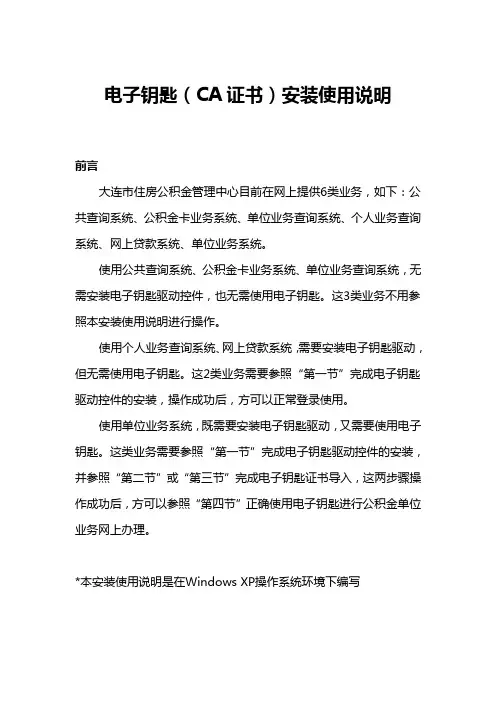 电子钥匙（CA证书）安装使用说明

前言

大连市住房公积金管理中心目前在网上提供6类业务，如下：公共查询系统、公积金卡业务系统、单位业务查询系统、个人业务查询系统、网上贷款系统、单位业务系统。

使用公共查询系统、公积金卡业务系统、单位业务查询系统，无需安装电子钥匙驱动控件，也无需使用电子钥匙。这3类业务不用参照本安装使用说明进行操作。

使用个人业务查询系统、网上贷款系统，需要安装电子钥匙驱动，但无需使用电子钥匙。这2类业务需要参照“第一节”完成电子钥匙驱动控件的安装，操作成功后，方可以正常登录使用。

使用单位业务系统，既需要安装电子钥匙驱动，又需要使用电子钥匙。这类业务需要参照“第一节”完成电子钥匙驱动控件的安装，并参照“第二节”或“第三节”完成电子钥匙证书导入，这两步骤操作成功后，方可以参照“第四节”正确使用电子钥匙进行公积金单位业务网上办理。

*本安装使用说明是在Windows XP操作系统环境下编写